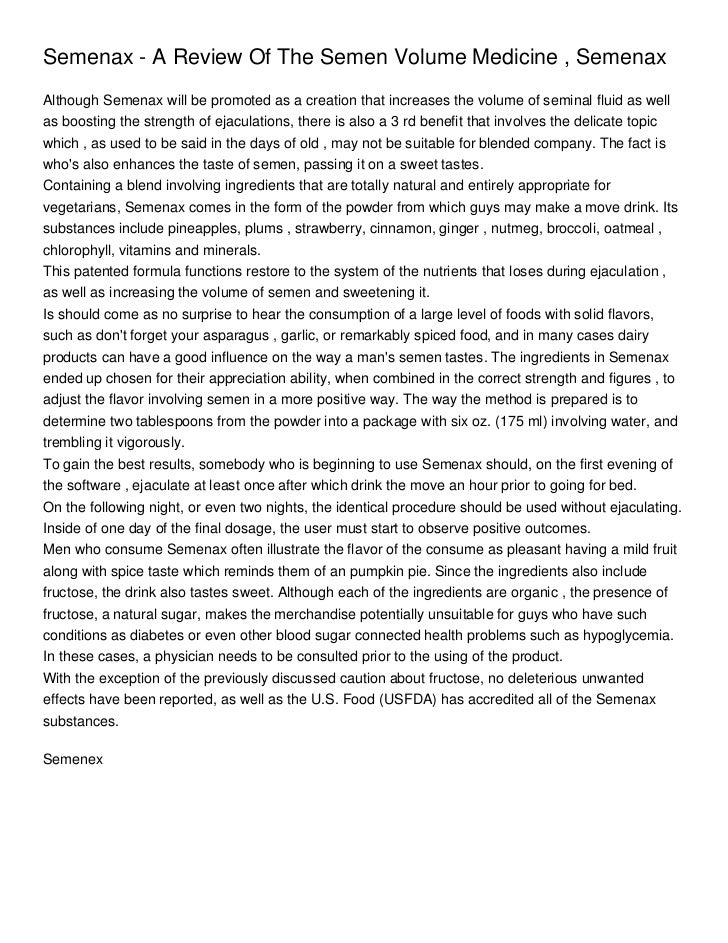 Semenax - A Review Of The Semen Volume Medicine , Semenax

Although Semenax will be promoted as a creation that increases the volume of seminal fluid as well as boosting the strength of ejaculations, there is also a 3 rd benefit that involves the delicate topic which , as used to be said in the days of old , may not be suitable for blended company. The fact is who's also enhances the taste of semen, passing it on a sweet tastes.
Containing a blend involving ingredients that are totally natural and entirely appropriate for vegetarians, Semenax comes in the form of the powder from which guys may make a move drink. Its substances include pineapples, plums , strawberry, cinnamon, ginger , nutmeg, broccoli, oatmeal , chlorophyll, vitamins and minerals.
This patented formula functions restore to the system of the nutrients that loses during ejaculation , as well as increasing the volume of semen and sweetening it.
Is should come as no surprise to hear the consumption of a large level of foods with solid flavors, such as don't forget your asparagus , garlic, or remarkably spiced food, and in many cases dairy products can have a good influence on the way a man's semen tastes. The ingredients in Semenax ended up chosen for their appreciation ability, when combined in the correct strength and figures , to adjust the flavor involving semen in a more positive way. The way the method is prepared is to determine two tablespoons from the powder into a package with six oz. (175 ml) involving water, and trembling it vigorously.
To gain the best results, somebody who is beginning to use Semenax should, on the first evening of the software , ejaculate at least once after which drink the move an hour prior to going for bed.
On the following night, or even two nights, the identical procedure should be used without ejaculating. Inside of one day of the final dosage, the user must start to observe positive outcomes.
Men who consume Semenax often illustrate the flavor of the consume as pleasant having a mild fruit along with spice taste which reminds them of an pumpkin pie. Since the ingredients also include fructose, the drink also tastes sweet. Although each of the ingredients are organic , the presence of fructose, a natural sugar, makes the merchandise potentially unsuitable for guys who have such conditions as diabetes or even other blood sugar connected health problems such as hypoglycemia. In these cases, a physician needs to be consulted prior to the using of the product.
With the exception of the previously discussed caution about fructose, no deleterious unwanted effects have been reported, as well as the U.S. Food (USFDA) has accredited all of the Semenax substances.

Semenex